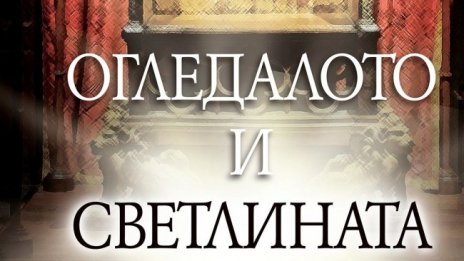 ОГЛЕДАЛОТО
И
СВЕТЛИНАТА